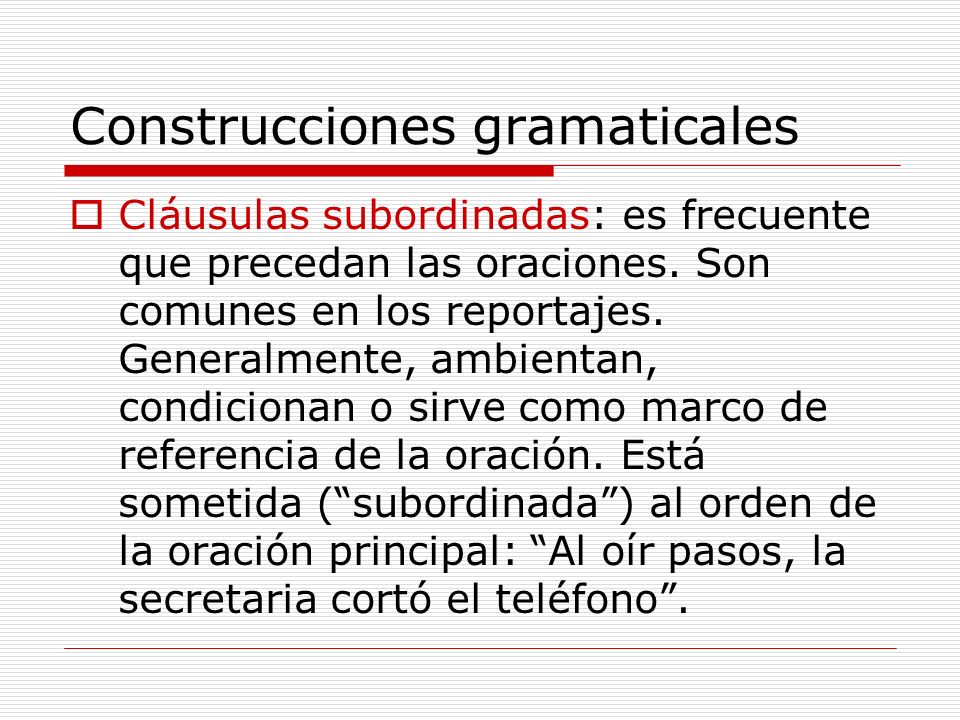 Construcciones gramaticales

Cláusulas subordinadas: es frecuente que precedan las oraciones. Son comunes en los reportajes. Generalmente, ambientan, condicionan o sirve como marco de referencia de la oración. Está sometida (“subordinada”) al orden de la oración principal: “Al oír pasos, la secretaria cortó el teléfono”.